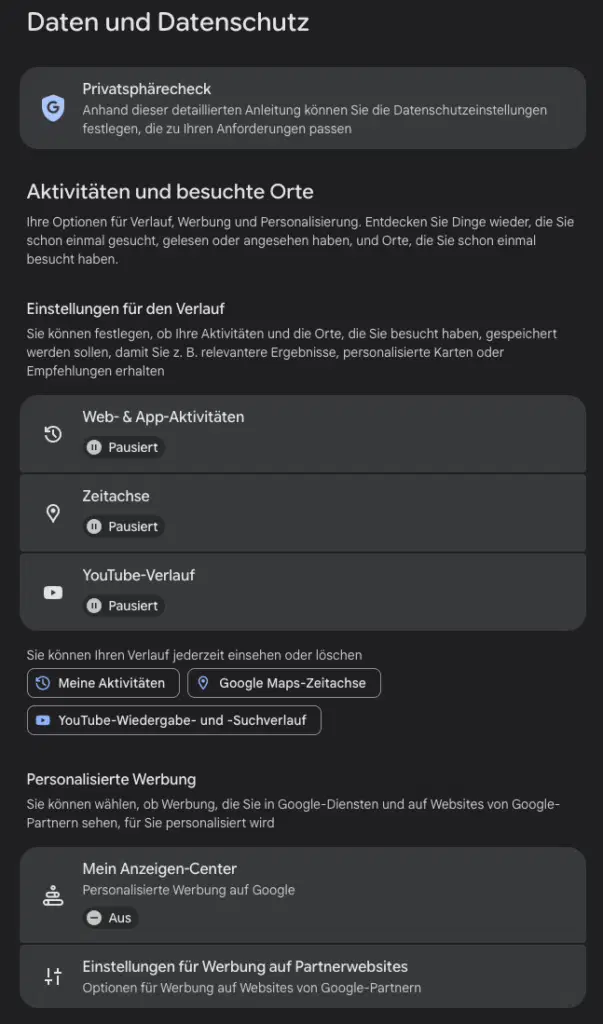 Daten und Datenschutz

Privatsphärecheck
Anhand dieser detaillierten Anleitung können Sie die Datenschutzeinstellungen festlegen, die zu Ihren Anforderungen passen

Aktivitäten und besuchte Orte
Ihre Optionen für Verlauf, Werbung und Personalisierung. Entdecken Sie Dinge wieder, die Sie schon einmal gesucht, gelesen oder angesehen haben, und Orte, die Sie schon einmal besucht haben.

Einstellungen für den Verlauf
Sie können festlegen, ob Ihre Aktivitäten und die Orte, die Sie besucht haben, gespeichert werden sollen, damit Sie z. B. relevantere Ergebnisse, personalisierte Karten oder Empfehlungen erhalten

Web- & App-Aktivitäten
Pausiert

Zeitachse
Pausiert

YouTube-Verlauf
Pausiert

Sie können Ihren Verlauf jederzeit einsehen oder löschen
Meine Aktivitäten
Google Maps-Zeitachse
YouTube-Wiedergabe- und -Suchverlauf

Personalisierte Werbung
Sie können wählen, ob Werbung, die Sie in Google-Diensten und auf Websites von Google-Partnern sehen, für Sie personalisiert wird

Mein Anzeigen-Center
Personalisierte Werbung auf Google
Aus

Einstellungen für Werbung auf Partnerwebsites
Optionen für Werbung auf Websites von Google-Partnern